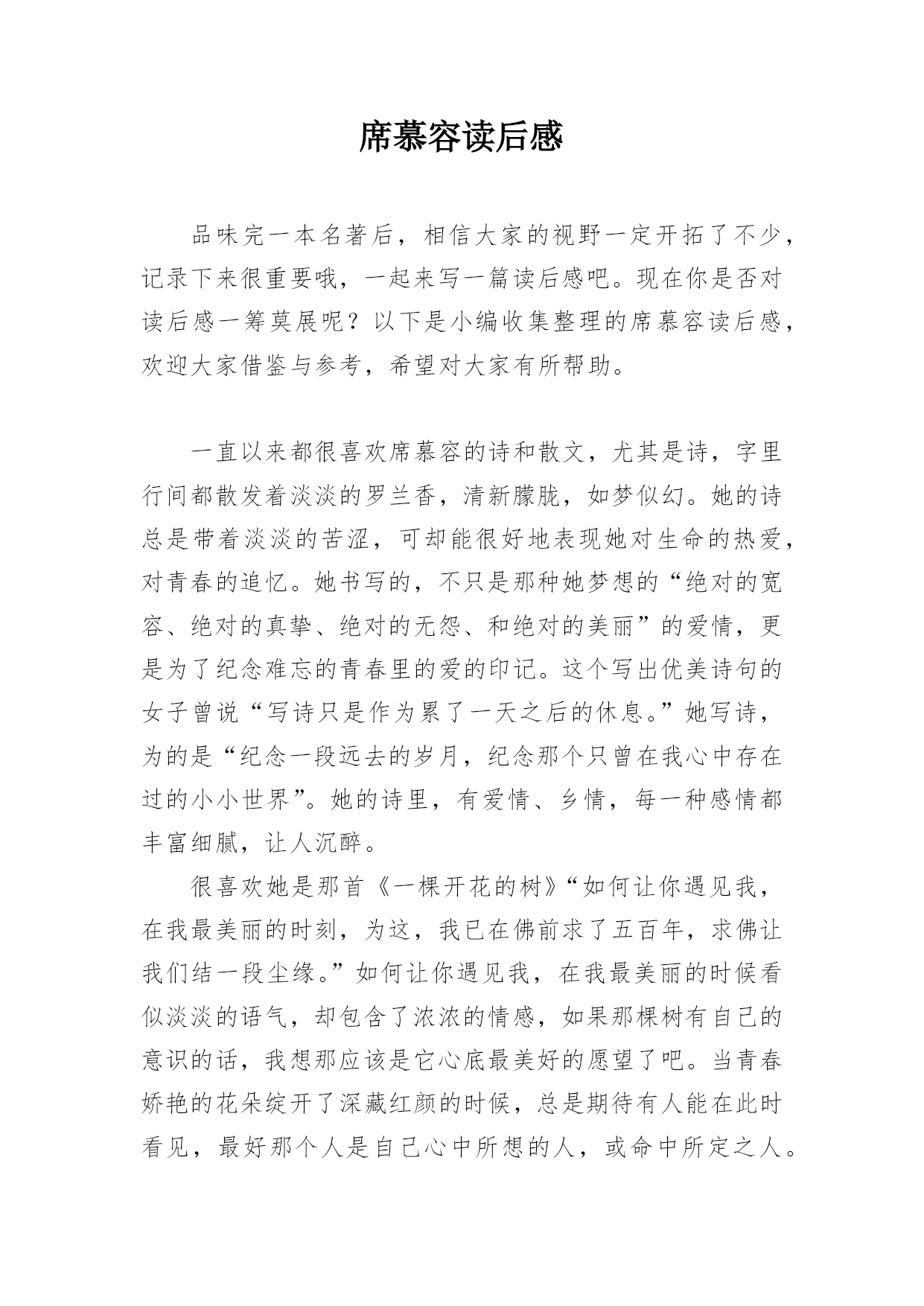 席慕容读后感

品味完一本名著后，相信大家的视野一定开拓了不少，记录下来很重要哦，一起来写一篇读后感吧。现在你是否对读后感一筹莫展呢？以下是小编收集整理的席慕容读后感，欢迎大家借鉴与参考，希望对大家有所帮助。

一直以来都很喜欢席慕容的诗和散文，尤其是诗，字里行间都散发着淡淡的罗兰香，清新朦胧，如梦似幻。她的诗总是带着淡淡的苦涩，可却能很好地表现她对生命的热爱，对青春的追忆。她书写的，不只是那种她梦想的“绝对的宽容、绝对的真挚、绝对的无怨、和绝对的美丽”的爱情，更是为了纪念难忘的青春里的爱的印记。这个写出优美诗句的女子曾说“写诗只是作为累了一天之后的休息。”她写诗，为的是“纪念一段远去的岁月，纪念那个只曾在我心中存在过的小小世界”。她的诗里，有爱情、乡情，每一种感情都丰富细腻，让人沉醉。

很喜欢她是那首《一棵开花的树》“如何让你遇见我，在我最美丽的时刻，为这，我已在佛前求了五百年，求佛让我们结一段尘缘。”如何让你遇见我，在我最美丽的时候看似淡淡的语气，却包含了浓浓的情感，如果那棵树有自己的意识的话，我想那应该是它心底最美好的愿望了吧。当青春娇艳的花朵绽开了深藏红颜的时候，总是期待有人能在此时看见，最好那个人是自己心中所想的人，或命中所定之人。